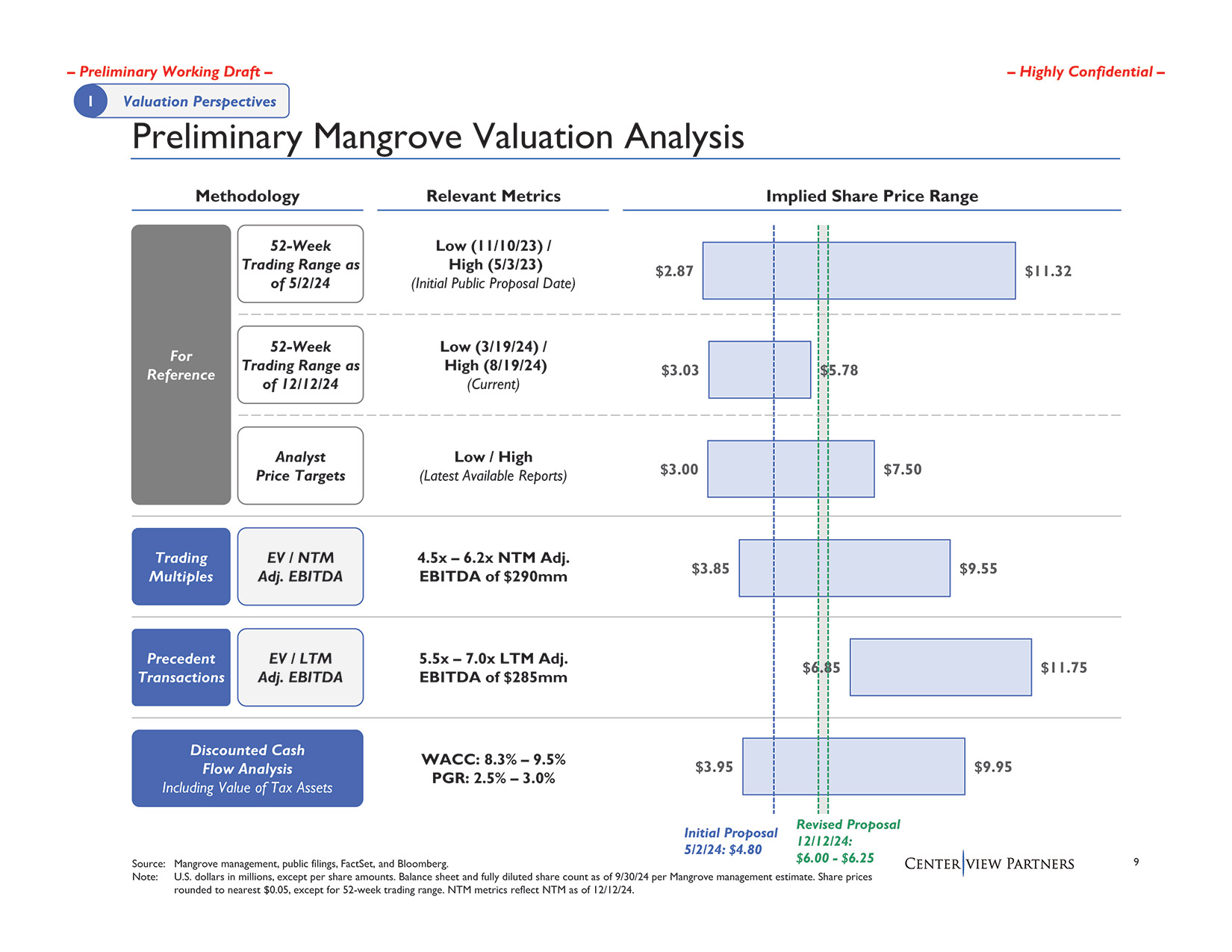 – Preliminary Working Draft –

– Highly Confidential –

I Valuation Perspectives

Preliminary Mangrove Valuation Analysis

Methodology

Relevant Metrics

Implied Share Price Range

For Reference

52-Week Trading Range as of 5/2/24

Low (11/10/23) / High (5/3/23) (Initial Public Proposal Date)

$2.87 $11.32

52-Week Trading Range as of 12/12/24

Low (3/19/24) / High (8/19/24) (Current)

$3.03 $5.78

Analyst Price Targets

Low / High (Latest Available Reports)

$3.00 $7.50

Trading Multiples

EV / NTM Adj. EBITDA

4.5x – 6.2x NTM Adj. EBITDA of $290mm

$3.85 $9.55

Precedent Transactions

EV / LTM Adj. EBITDA

5.5x – 7.0x LTM Adj. EBITDA of $285mm

$6.85 $11.75

Discounted Cash Flow Analysis Including Value of Tax Assets

WACC: 8.3% – 9.5% PGR: 2.5% – 3.0%

$3.95 $9.95

Initial Proposal 5/2/24: $4.80

Revised Proposal 12/12/24: $6.00 - $6.25

Source: Mangrove management, public filings, FactSet, and Bloomberg.
Note: U.S. dollars in millions, except per share amounts. Balance sheet and fully diluted share count as of 9/30/24 per Mangrove management estimate. Share prices rounded to nearest $0.05, except for 52-week trading range. NTM metrics reflect NTM as of 12/12/24.

CENTERVIEW PARTNERS

9